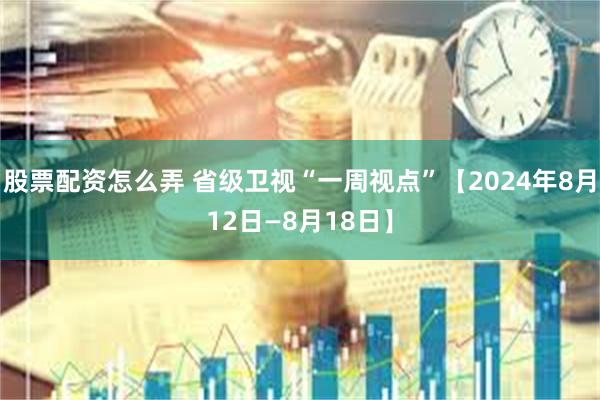 股票配资怎么弄 省级卫视“一周视点”【2024年8月12日—8月18日】